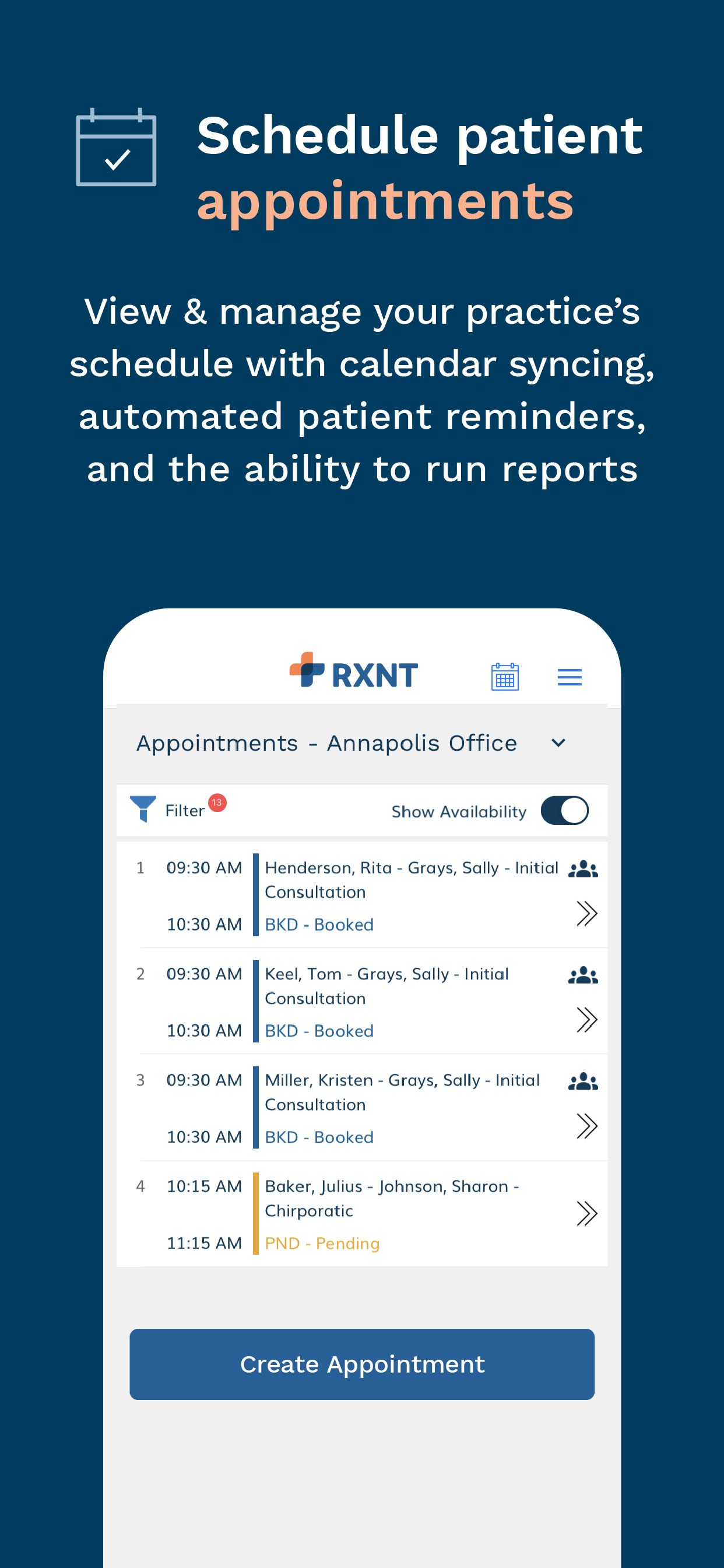 Schedule patient appointments

View & manage your practice's schedule with calendar syncing, automated patient reminders, and the ability to run reports

RXNT

Appointments - Annapolis Office

Filter 13 Show Availability

1 09:30 AM 10:30 AM Henderson, Rita - Grays, Sally - Initial Consultation BKD - Booked

2 09:30 AM 10:30 AM Keel, Tom - Grays, Sally - Initial Consultation BKD - Booked

3 09:30 AM 10:30 AM Miller, Kristen - Grays, Sally - Initial Consultation BKD - Booked

4 10:15 AM 11:15 AM Baker, Julius - Johnson, Sharon - Chirporatic PND - Pending

Create Appointment